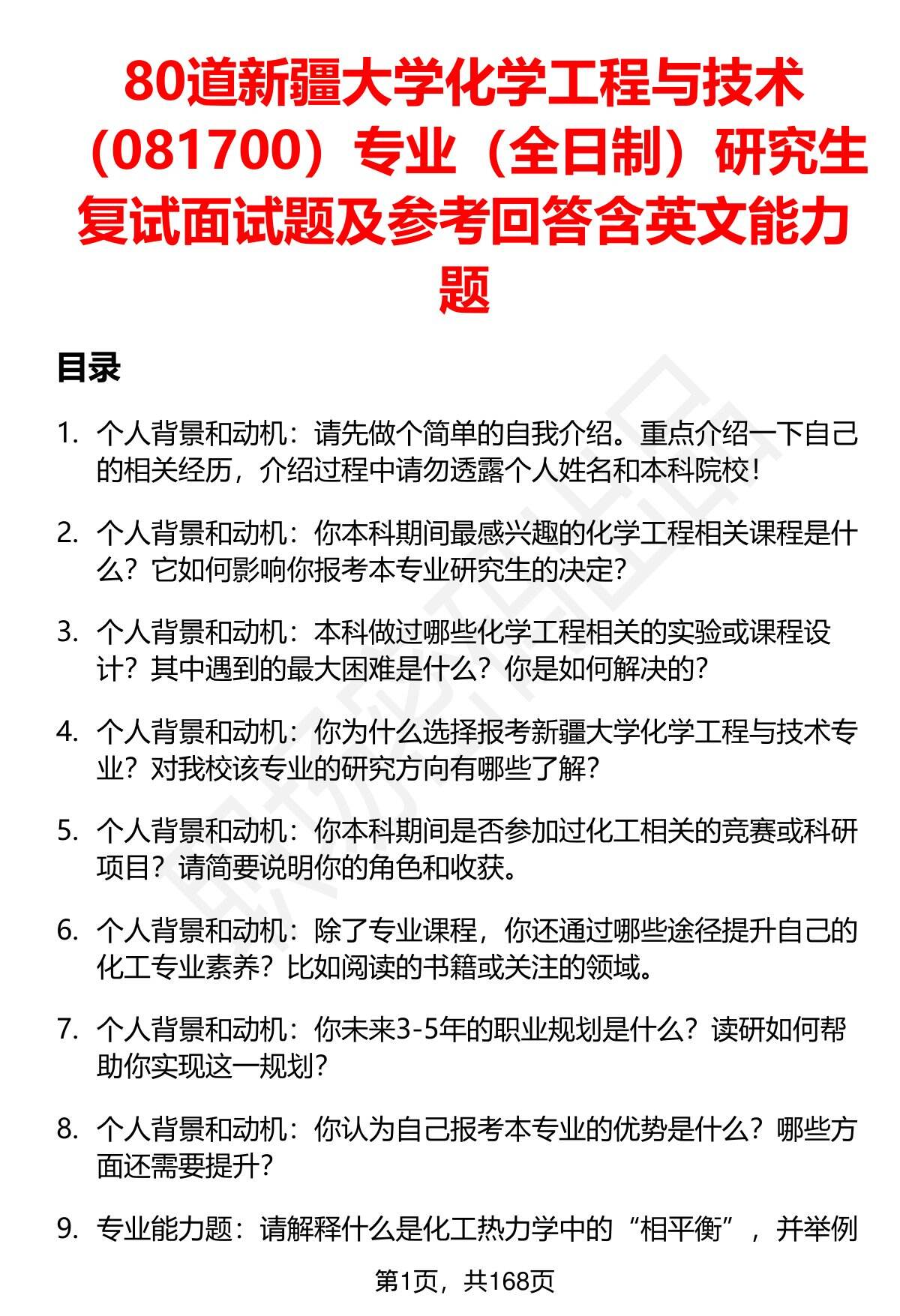 80道新疆大学化学工程与技术（081700）专业（全日制）研究生复试面试题及参考回答含英文能力题

目录

1. 个人背景和动机：请先做个简单的自我介绍。重点介绍一下自己的相关经历，介绍过程中请勿透露个人姓名和本科院校！

2. 个人背景和动机：你本科期间最感兴趣的化学工程相关课程是什么？它如何影响你报考本专业研究生的决定?

3. 个人背景和动机：本科做过哪些化学工程相关的实验或课程设计？其中遇到的最大困难是什么？你是如何解决的?

4. 个人背景和动机：你为什么选择报考新疆大学化学工程与技术专业？对我校该专业的研究方向有哪些了解?

5. 个人背景和动机：你本科期间是否参加过化工相关的竞赛或科研项目？请简要说明你的角色和收获。

6. 个人背景和动机：除了专业课程，你还通过哪些途径提升自己的化工专业素养？比如阅读的书籍或关注的领域。

7. 个人背景和动机：你未来3-5年的职业规划是什么？读研如何帮助你实现这一规划?

8. 个人背景和动机：你认为自己报考本专业的优势是什么？哪些方面还需要提升?

9. 专业能力题：请解释什么是化工热力学中的“相平衡”，并举例

第1页，共168页